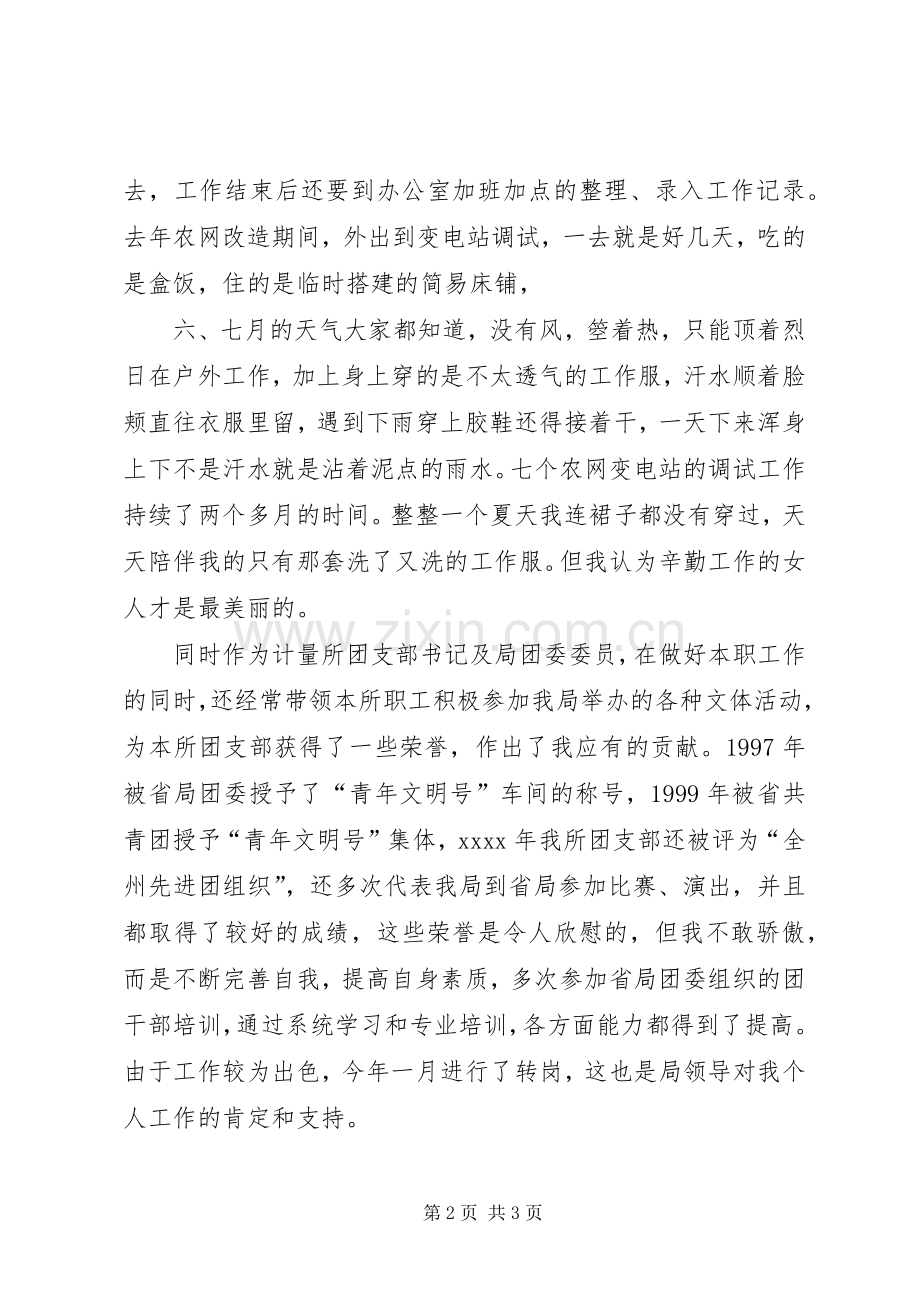 去，工作结束后还要到办公室加班加点的整理、录入工作记录。去年农网改造期间，外出到变电站调试，一去就是好几天，吃的是盒饭，住的是临时搭建的简易床铺，

六、七月的天气大家都知道，没有风，箜着热，只能顶着烈日在户外工作，加上身上穿的是不太透气的工作服，汗水顺着脸颊直往衣服里留，遇到下雨穿上胶鞋还得接着干，一天下来浑身上下不是汗水就是沾着泥点的雨水。七个农网变电站的调试工作持续了两个多月的时间。整整一个夏天我连裙子都没有穿过，天天陪伴我的只有那套洗了又洗的工作服。但我认为辛勤工作的女人才是最美丽的。

同时作为计量所团支部书记及局团委委员，在做好本职工作的同时，还经常带领本所职工积极参加我局举办的各种文体活动，为本所团支部获得了一些荣誉，作出了我应有的贡献。1997年被省局团委授予了“青年文明号”车间的称号，1999年被省共青团授予“青年文明号”集体，xxxx年我所团支部还被评为“全州先进团组织”，还多次代表我局到省局参加比赛、演出，并且都取得了较好的成绩，这些荣誉是令人欣慰的，但我不敢骄傲，而是不断完善自我，提高自身素质，多次参加省局团委组织的团干部培训，通过系统学习和专业培训，各方面能力都得到了提高。由于工作较为出色，今年一月进行了转岗，这也是局领导对我个人工作的肯定和支持。

第2页 共3页

www.zixin.com.cn